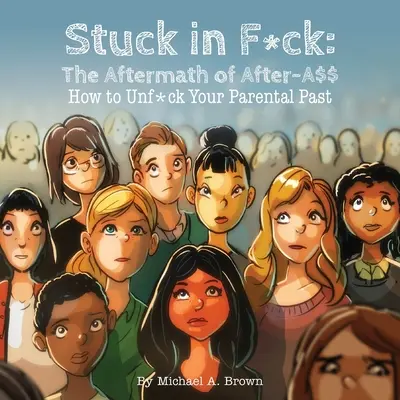 Stuck in F*ck:
The Aftermath of After-A$$
How to Unf*ck Your Parental Past

By Michael A. Brown